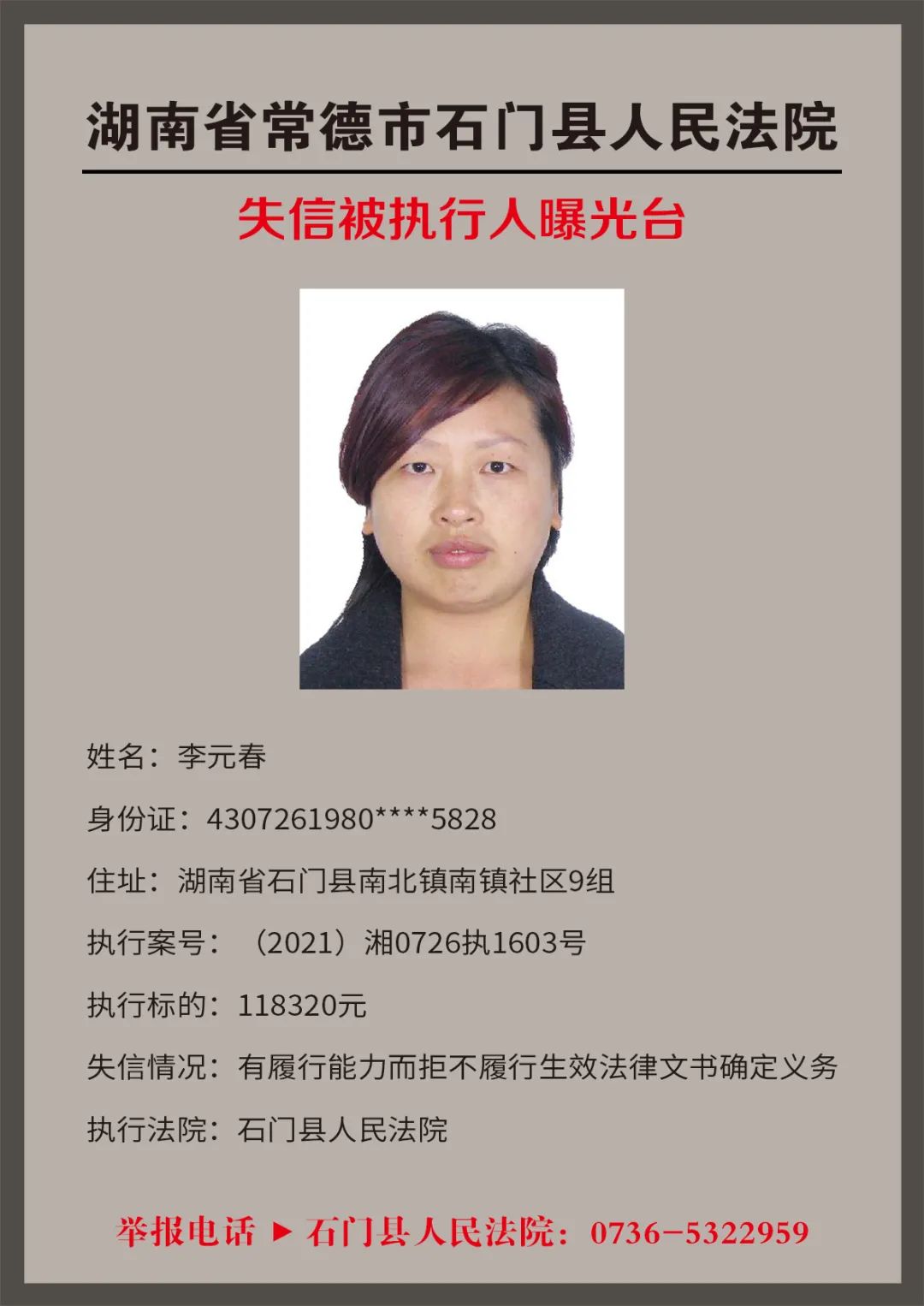 湖南省常德市石门县人民法院

失信被执行人曝光台

姓名：李元春

身份证：4307261980****5828

住址：湖南省石门县南北镇南镇社区9组

执行案号：（2021）湘0726执1603号

执行标的：118320元

失信情况：有履行能力而拒不履行生效法律文书确定义务

执行法院：石门县人民法院

举报电话 ▶ 石门县人民法院：0736-5322959